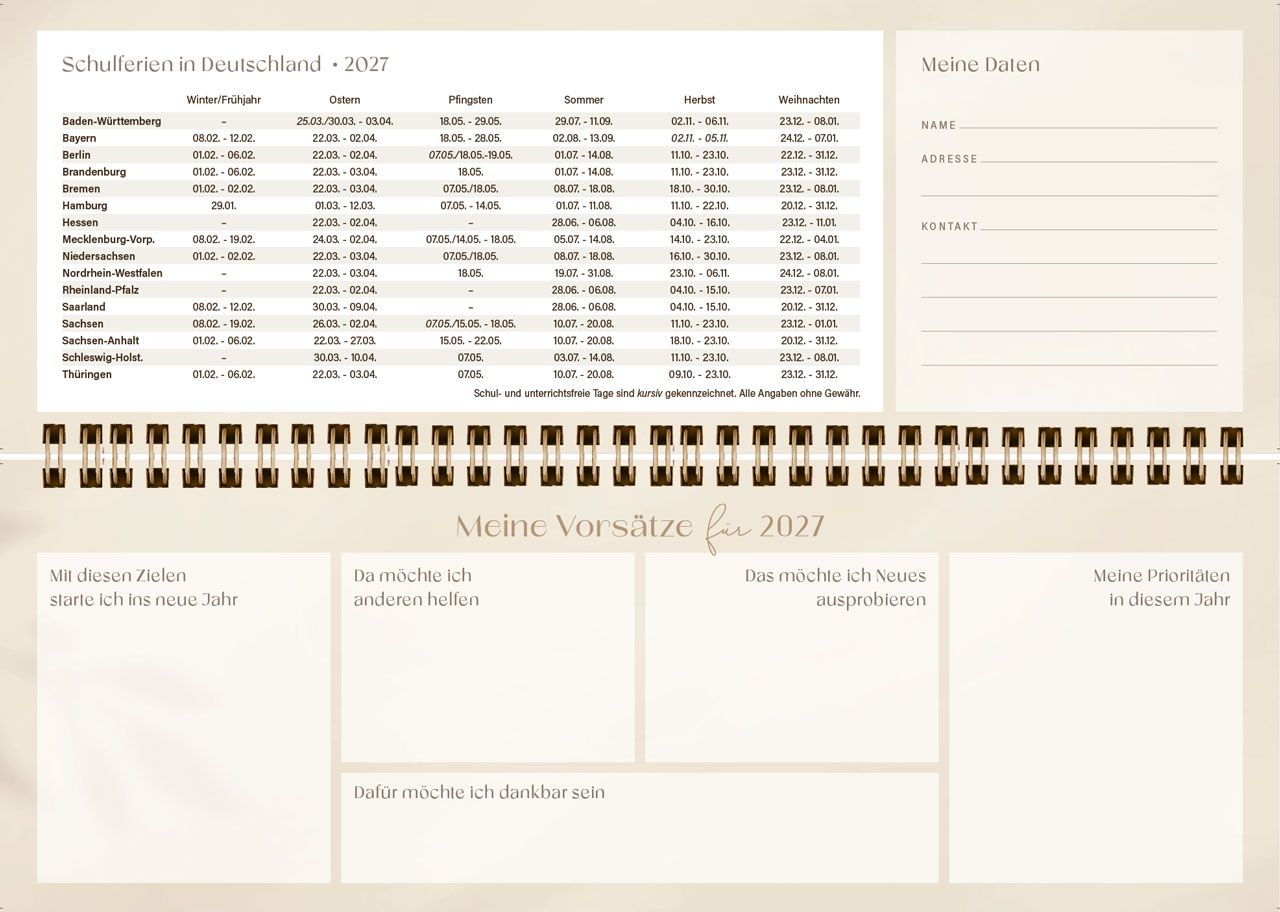 Schulferien in Deutschland • 2027

| | Winter/Frühjahr | Ostern | Pfingsten | Sommer | Herbst | Weihnachten |
|---|---|---|---|---|---|---|
| Baden-Württemberg | – | 25.03./30.03. - 03.04. | 18.05. - 29.05. | 29.07. - 11.09. | 02.11. - 06.11. | 23.12. - 08.01. |
| Bayern | 08.02. - 12.02. | 22.03. - 02.04. | 18.05. - 28.05. | 02.08. - 13.09. | 02.11. - 05.11. | 24.12. - 07.01. |
| Berlin | 01.02. - 06.02. | 22.03. - 02.04. | 07.05./18.05.-19.05. | 01.07. - 14.08. | 11.10. - 23.10. | 22.12. - 31.12. |
| Brandenburg | 01.02. - 06.02. | 22.03. - 03.04. | 18.05. | 01.07. - 14.08. | 11.10. - 23.10. | 23.12. - 31.12. |
| Bremen | 01.02. - 02.02. | 22.03. - 03.04. | 07.05./18.05. | 08.07. - 18.08. | 18.10. - 30.10. | 23.12. - 08.01. |
| Hamburg | 29.01. | 01.03. - 12.03. | 07.05. - 14.05. | 01.07. - 11.08. | 11.10. - 22.10. | 20.12. - 31.12. |
| Hessen | – | 22.03. - 02.04. | – | 28.06. - 06.08. | 04.10. - 16.10. | 23.12. - 11.01. |
| Mecklenburg-Vorp. | 08.02. - 19.02. | 24.03. - 02.04. | 07.05./14.05. - 18.05. | 05.07. - 14.08. | 14.10. - 23.10. | 22.12. - 04.01. |
| Niedersachsen | 01.02. - 02.02. | 22.03. - 03.04. | 07.05./18.05. | 08.07. - 18.08. | 16.10. - 30.10. | 23.12. - 08.01. |
| Nordrhein-Westfalen | – | 22.03. - 03.04. | 18.05. | 19.07. - 31.08. | 23.10. - 06.11. | 24.12. - 08.01. |
| Rheinland-Pfalz | – | 22.03. - 02.04. | – | 28.06. - 06.08. | 04.10. - 15.10. | 23.12. - 07.01. |
| Saarland | 08.02. - 12.02. | 30.03. - 09.04. | – | 28.06. - 06.08. | 04.10. - 15.10. | 20.12. - 31.12. |
| Sachsen | 08.02. - 19.02. | 26.03. - 02.04. | 07.05./15.05. - 18.05. | 10.07. - 20.08. | 11.10. - 23.10. | 23.12. - 01.01. |
| Sachsen-Anhalt | 01.02. - 06.02. | 22.03. - 27.03. | 15.05. - 22.05. | 10.07. - 20.08. | 18.10. - 23.10. | 20.12. - 31.12. |
| Schleswig-Holst. | – | 30.03. - 10.04. | 07.05. | 03.07. - 14.08. | 11.10. - 23.10. | 23.12. - 08.01. |
| Thüringen | 01.02. - 06.02. | 22.03. - 03.04. | 07.05. | 10.07. - 20.08. | 09.10. - 23.10. | 23.12. - 31.12. |

Schul- und unterrichtsfreie Tage sind kursiv gekennzeichnet. Alle Angaben ohne Gewähr.

Meine Daten

NAME

ADRESSE

KONTAKT

Meine Vorsätze für 2027

Mit diesen Zielen starte ich ins neue Jahr

Da möchte ich anderen helfen

Das möchte ich Neues ausprobieren

Meine Prioritäten in diesem Jahr

Dafür möchte ich dankbar sein